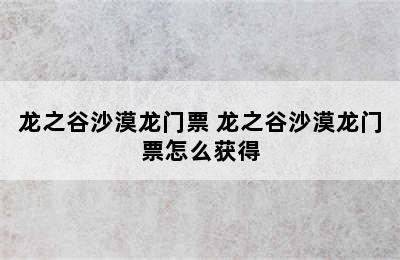 龙之谷沙漠龙门票 龙之谷沙漠龙门票怎么获得